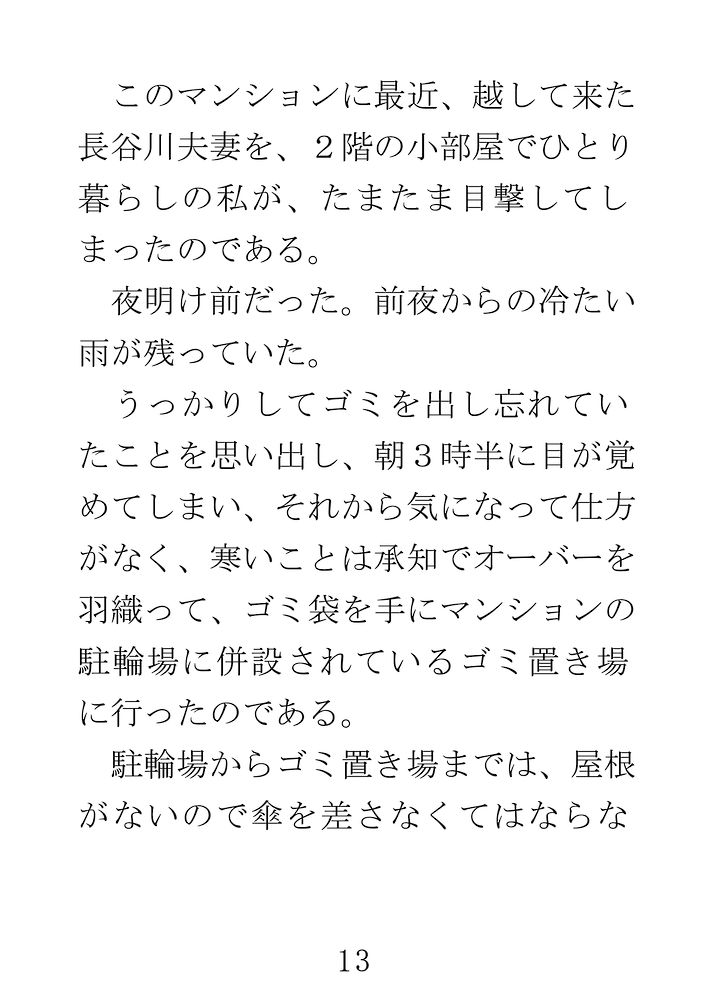 このマンションに最近、越して来た長谷川夫妻を、２階の小部屋でひとり暮らしの私が、たまたま目撃してしまったのである。

夜明け前だった。前夜からの冷たい雨が残っていた。

うっかりしてゴミを出し忘れていたことを思い出し、朝３時半に目が覚めてしまい、それから気になって仕方がなく、寒いことは承知でオーバーを羽織って、ゴミ袋を手にマンションの駐輪場に併設されているゴミ置き場に行ったのである。

駐輪場からゴミ置き場までは、屋根がないので傘を差さなくてはならな

13